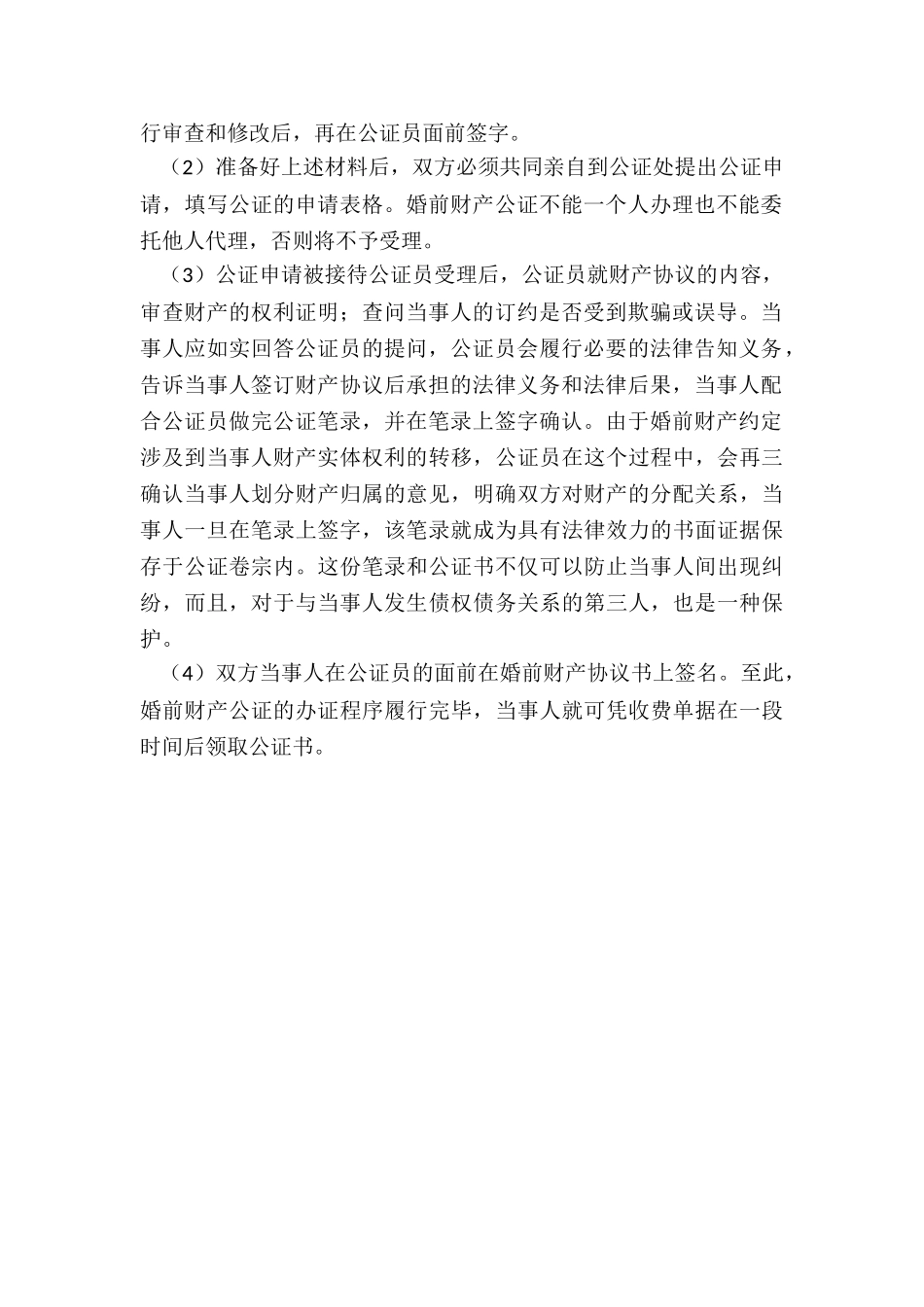 行审查和修改后，再在公证员面前签字。

（2）准备好上述材料后，双方必须共同亲自到公证处提出公证申请，填写公证的申请表格。婚前财产公证不能一个人办理也不能委托他人代理，否则将不予受理。

（3）公证申请被接待公证员受理后，公证员就财产协议的内容，审查财产的权利证明；查问当事人的订约是否受到欺骗或误导。当事人应如实回答公证员的提问，公证员会履行必要的法律告知义务，告诉当事人签订财产协议后承担的法律义务和法律后果，当事人配合公证员做完公证笔录，并在笔录上签字确认。由于婚前财产约定涉及到当事人财产实体权利的转移，公证员在这个过程中，会再三确认当事人划分财产归属的意见，明确双方对财产的分配关系，当事人一旦在笔录上签字，该笔录就成为具有法律效力的书面证据保存于公证卷宗内。这份笔录和公证书不仅可以防止当事人间出现纠纷，而且，对于与当事人发生债权债务关系的第三人，也是一种保护。

（4）双方当事人在公证员的面前在婚前财产协议书上签名。至此，婚前财产公证的办证程序履行完毕，当事人就可凭收费单据在一段时间后领取公证书。